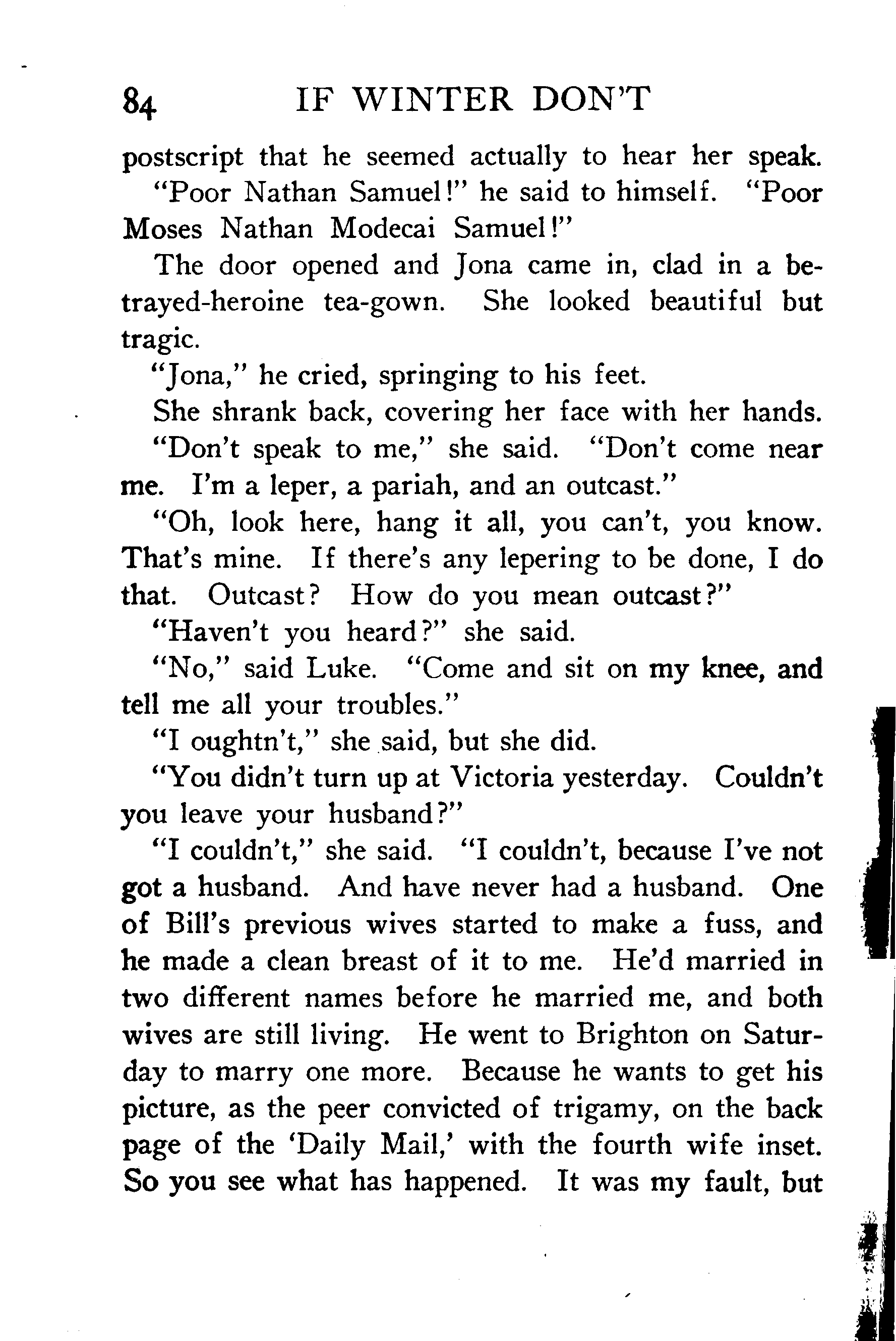 84 IF WINTER DON'T

postscript that he seemed actually to hear her speak.

"Poor Nathan Samuel!" he said to himself. "Poor Moses Nathan Modecai Samuel!"

The door opened and Jona came in, clad in a betrayed-heroine tea-gown. She looked beautiful but tragic.

"Jona," he cried, springing to his feet.

She shrank back, covering her face with her hands.

"Don't speak to me," she said. "Don't come near me. I'm a leper, a pariah, and an outcast."

"Oh, look here, hang it all, you can't, you know. That's mine. If there's any lepering to be done, I do that. Outcast? How do you mean outcast?"

"Haven't you heard?" she said.

"No," said Luke. "Come and sit on my knee, and tell me all your troubles."

"I oughtn't," she said, but she did.

"You didn't turn up at Victoria yesterday. Couldn't you leave your husband?"

"I couldn't," she said. "I couldn't, because I've not got a husband. And have never had a husband. One of Bill's previous wives started to make a fuss, and he made a clean breast of it to me. He'd married in two different names before he married me, and both wives are still living. He went to Brighton on Saturday to marry one more. Because he wants to get his picture, as the peer convicted of trigamy, on the back page of the 'Daily Mail,' with the fourth wife inset. So you see what has happened. It was my fault, but